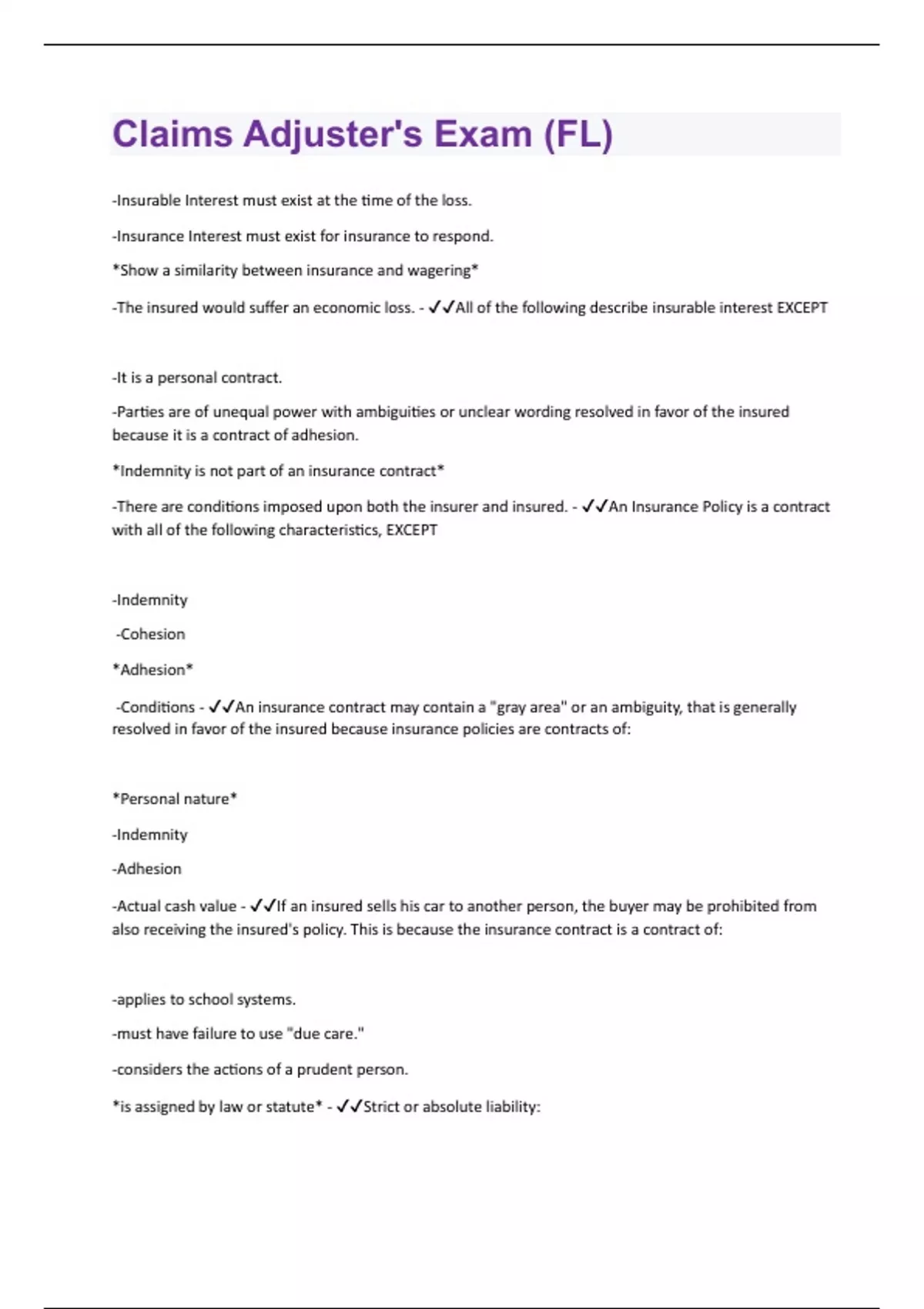 Claims Adjuster's Exam (FL)

-Insurable Interest must exist at the time of the loss.

-Insurance Interest must exist for insurance to respond.

*Show a similarity between insurance and wagering*

-The insured would suffer an economic loss. - ✓✓All of the following describe insurable interest EXCEPT

-It is a personal contract.

-Parties are of unequal power with ambiguities or unclear wording resolved in favor of the insured because it is a contract of adhesion.

*Indemnity is not part of an insurance contract*

-There are conditions imposed upon both the insurer and insured. - ✓✓An Insurance Policy is a contract with all of the following characteristics, EXCEPT

-Indemnity

-Cohesion

*Adhesion*

-Conditions - ✓✓An insurance contract may contain a "gray area" or an ambiguity, that is generally resolved in favor of the insured because insurance policies are contracts of:

*Personal nature*

-Indemnity

-Adhesion

-Actual cash value - ✓✓If an insured sells his car to another person, the buyer may be prohibited from also receiving the insured's policy. This is because the insurance contract is a contract of:

-applies to school systems.

-must have failure to use "due care."

-considers the actions of a prudent person.

*is assigned by law or statute* - ✓✓Strict or absolute liability: